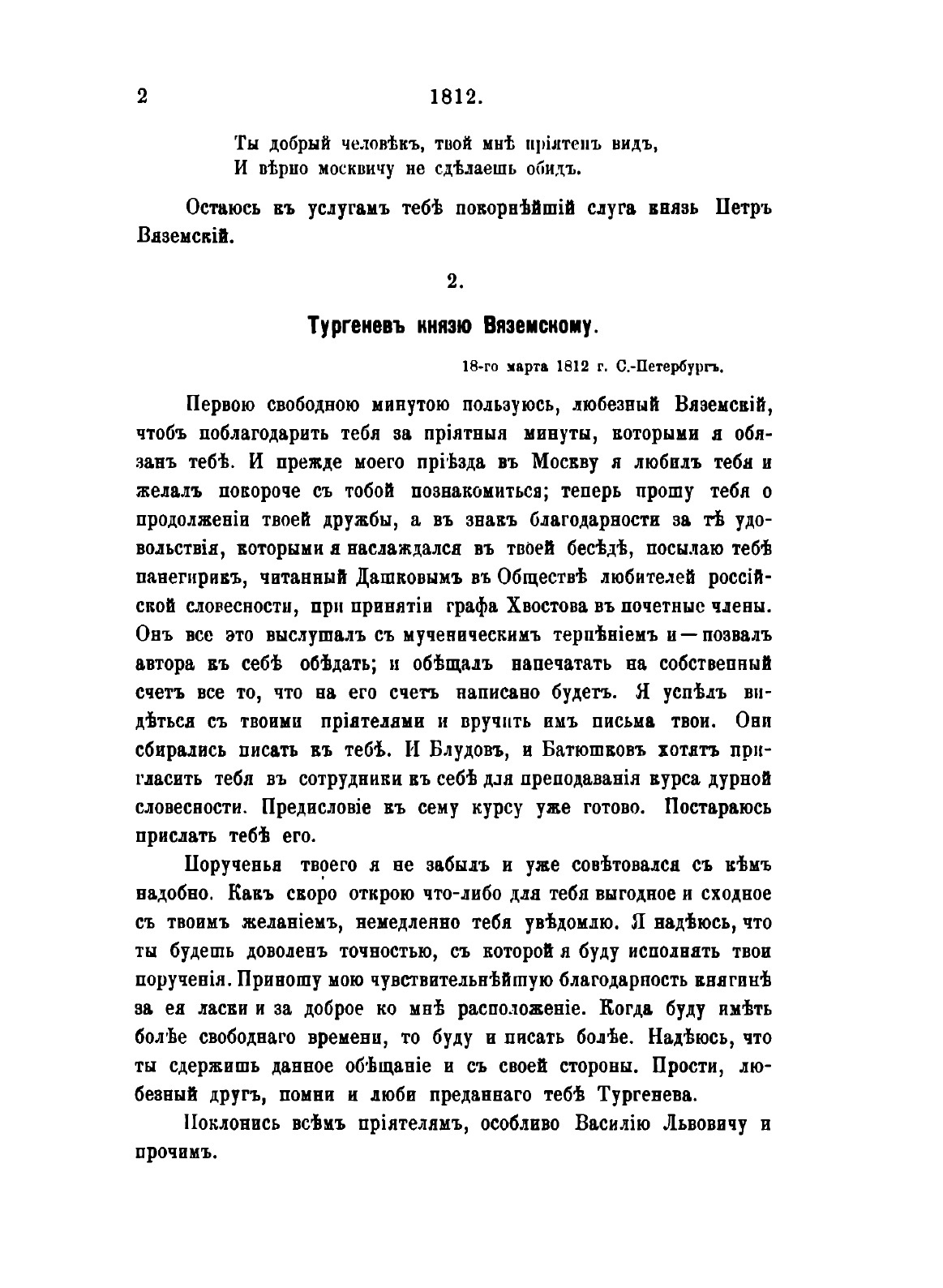 2 1812.

Ты добрый человѣкъ, твой мнѣ пріятенъ видъ,
И вѣрно москвичу не сдѣлаешь обидъ.

Остаюсь къ услугамъ тебѣ покорнѣйшій слуга князь Петръ Вяземскій.

2.

Тургеневъ князю Вяземскому.

18-го марта 1812 г. С.-Петербургъ.

Первою свободною минутою пользуюсь, любезный Вяземскій, чтобъ поблагодарить тебя за пріятныя минуты, которыми я обязанъ тебѣ. И прежде моего пріѣзда въ Москву я любилъ тебя и желалъ покороче съ тобой познакомиться; теперь прошу тебя о продолженіи твоей дружбы, а въ знакъ благодарности за тѣ удовольствія, которыми я наслаждался въ твоей бесѣдѣ, посылаю тебѣ панегирикъ, читанный Дашковымъ въ Обществѣ любителей россійской словесности, при принятіи графа Хвостова въ почетные члены. Онъ все это выслушалъ съ мученическимъ терпѣніемъ и — позвалъ автора къ себѣ обѣдать; и обѣщалъ напечатать на собственный счетъ все то, что на его счетъ написано будетъ. Я успѣлъ видѣться съ твоими пріятелями и вручить имъ письма твои. Они сбирались писать къ тебѣ. И Блудовъ, и Батюшковъ хотятъ пригласить тебя въ сотрудники къ себѣ для преподаванія курса дурной словесности. Предисловіе къ сему курсу уже готово. Постараюсь прислать тебѣ его.

Порученья твоего я не забылъ и уже совѣтовался съ кѣмъ надобно. Какъ скоро открою что-либо для тебя выгодное и сходное съ твоимъ желаніемъ, немедленно тебя увѣдомлю. Я надѣюсь, что ты будешь доволенъ точностью, съ которой я буду исполнять твои порученія. Приношу мою чувствительнѣйшую благодарность княгинѣ за ея ласки и за доброе ко мнѣ расположеніе. Когда буду имѣть болѣе свободнаго времени, то буду и писать болѣе. Надѣюсь, что ты сдержишь данное обѣщаніе и съ своей стороны. Прости, любезный другъ, помни и люби преданнаго тебѣ Тургенева.

Поклонись всѣмъ пріятелямъ, особливо Василію Львовичу и прочимъ.